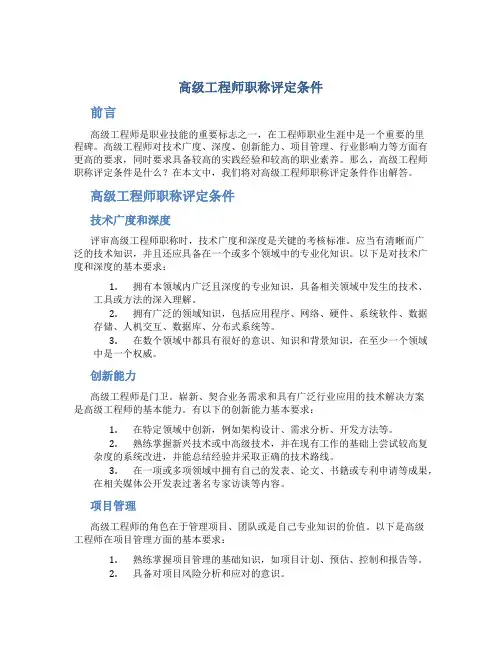 高级工程师职称评定条件

前言

高级工程师是职业技能的重要标志之一，在工程师职业生涯中是一个重要的里程碑。高级工程师对技术广度、深度、创新能力、项目管理、行业影响力等方面有更高的要求，同时要求具备较高的实践经验和较高的职业素养。那么，高级工程师职称评定条件是什么？在本文中，我们将对高级工程师职称评定条件作出解答。

高级工程师职称评定条件

技术广度和深度

评审高级工程师职称时，技术广度和深度是关键的考核标准。应当有清晰而广泛的技术知识，并且还应具备在一个或多个领域中的专业化知识。以下是对技术广度和深度的基本要求：

1. 拥有本领域内广泛且深度的专业知识，具备相关领域中发生的技术、工具或方法的深入理解。
2. 拥有广泛的领域知识，包括应用程序、网络、硬件、系统软件、数据存储、人机交互、数据库、分布式系统等。
3. 在数个领域中都具有很好的意识、知识和背景知识，在至少一个领域中是一个权威。

创新能力

高级工程师是门卫。崭新、契合业务需求和具有广泛行业应用的技术解决方案是高级工程师的基本能力。有以下的创新能力基本要求：

1. 在特定领域中创新，例如架构设计、需求分析、开发方法等。
2. 熟练掌握新兴技术或中高级技术，并在现有工作的基础上尝试较高复杂度的系统改进，并能总结经验并采取正确的技术路线。
3. 在一项或多项领域中拥有自己的发表、论文、书籍或专利申请等成果，在相关媒体公开发表过著名专家访谈等内容。

项目管理

高级工程师的角色在于管理项目、团队或是自己专业知识的价值。以下是高级工程师在项目管理方面的基本要求：

1. 熟练掌握项目管理的基础知识，如项目计划、预估、控制和报告等。
2. 具备对项目风险分析和应对的意识。